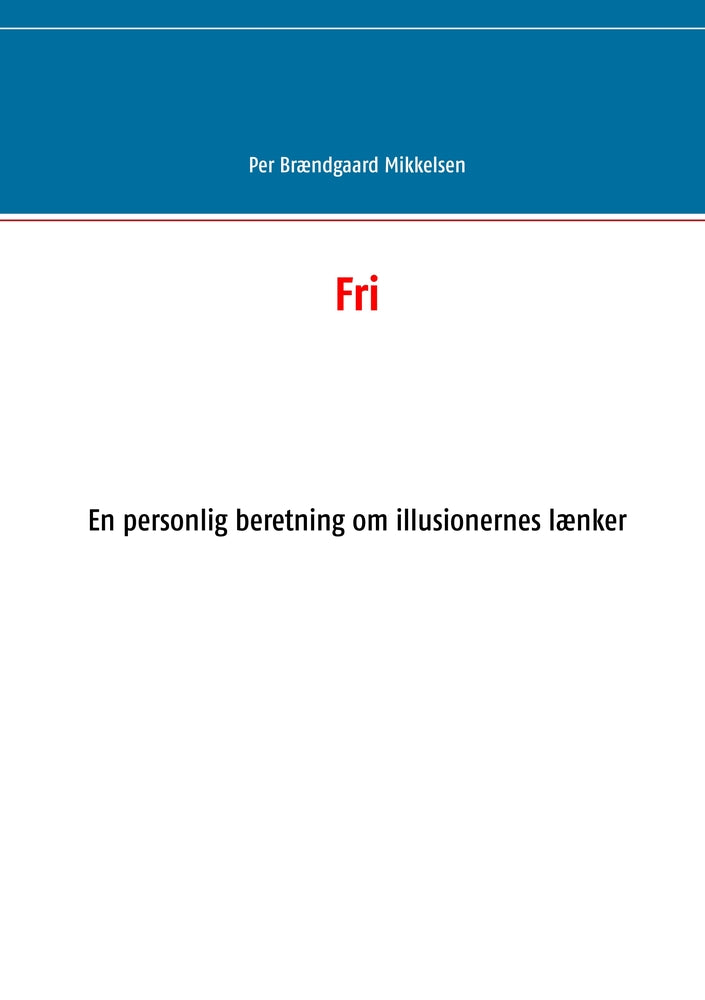 Per Brændgaard Mikkelsen

Fri

En personlig beretning om illusionernes lænker